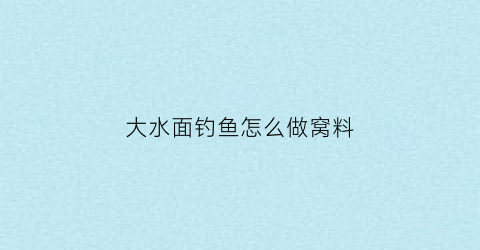 大水面钓鱼怎么做窝料